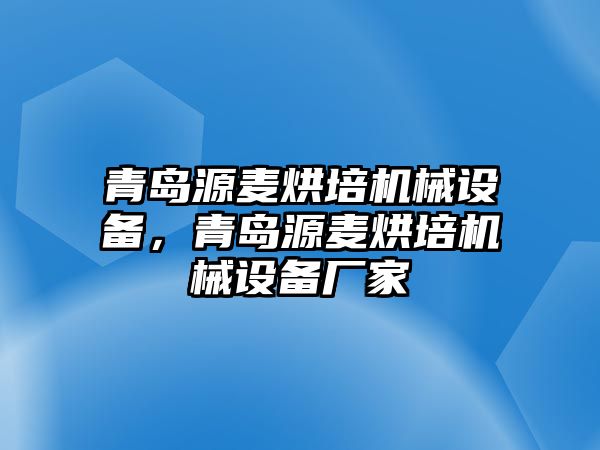 青岛源麦烘培机械设备，青岛源麦烘培机械设备厂家